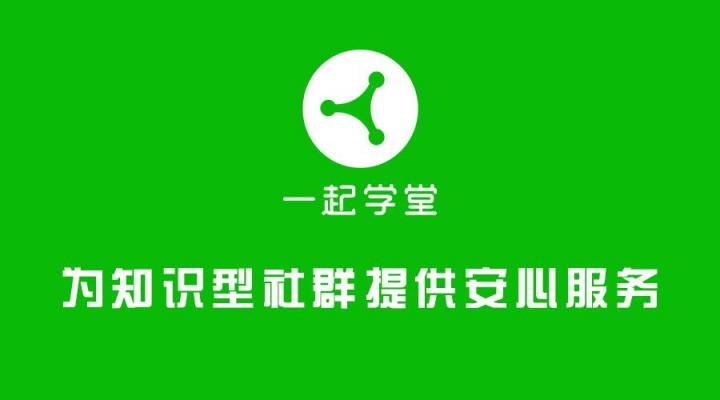 一起学堂

为知识型社群提供安心服务